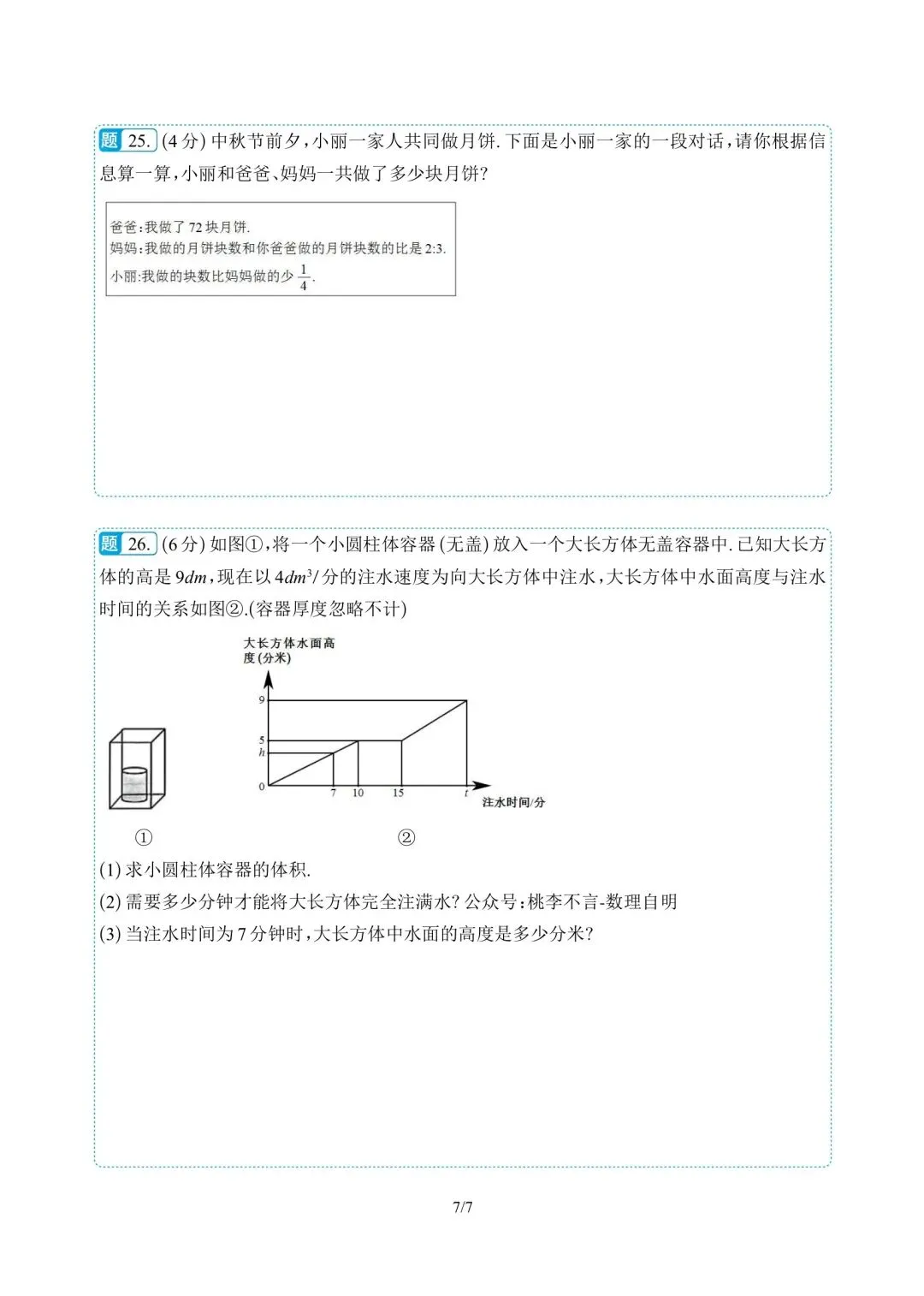 题 25. (4 分) 中秋节前夕，小丽一家人共同做月饼. 下面是小丽一家的一段对话，请你根据信息算一算，小丽和爸爸、妈妈一共做了多少块月饼?

爸爸：我做了 72 块月饼.
妈妈：我做的月饼块数和你爸爸做的月饼块数的比是 2:3.
小丽：我做的块数比妈妈做的少 $\frac{1}{4}$.

题 26. (6 分) 如图①，将一个小圆柱体容器 (无盖) 放入一个大长方体无盖容器中. 已知大长方体的高是 $9dm$，现在以 $4dm^3$/ 分的注水速度为向大长方体中注水，大长方体中水面高度与注水时间的关系如图②.(容器厚度忽略不计)

大长方体水面高度 (分米)
9
5
h
0
7
10
15
t
注水时间/分

①
②

(1) 求小圆柱体容器的体积.
(2) 需要多少分钟才能将大长方体完全注满水? 公众号：桃李不言-数理自明
(3) 当注水时间为 7 分钟时，大长方体中水面的高度是多少分米?

7/7